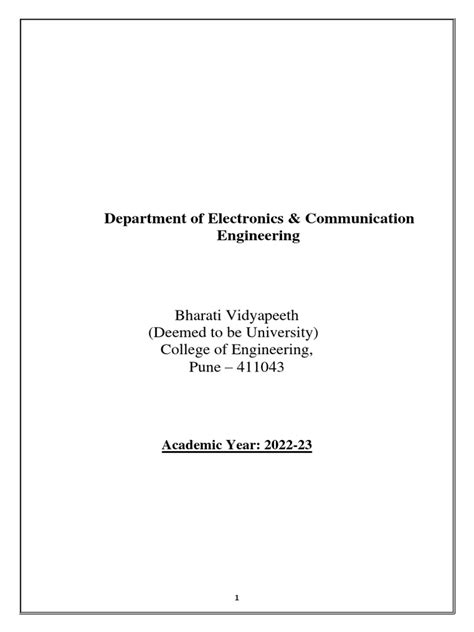 Department of Electronics & Communication Engineering

Bharati Vidyapeeth
(Deemed to be University)
College of Engineering,
Pune – 411043

Academic Year: 2022-23

1